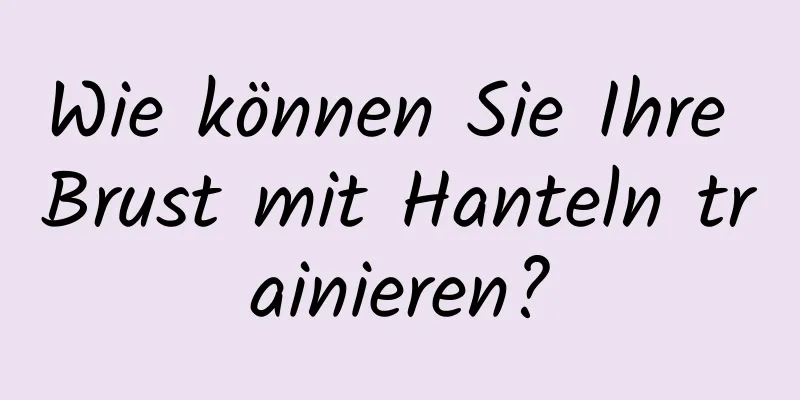 Wie können Sie Ihre Brust mit Hanteln trainieren?